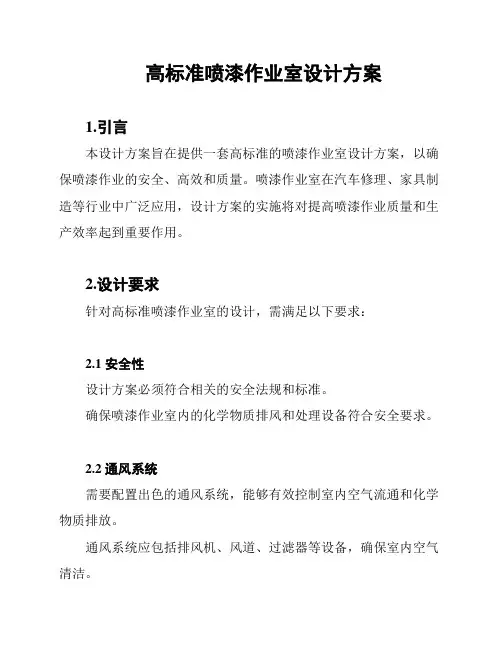 高标准喷漆作业室设计方案

1.引言

本设计方案旨在提供一套高标准的喷漆作业室设计方案，以确保喷漆作业的安全、高效和质量。喷漆作业室在汽车修理、家具制造等行业中广泛应用，设计方案的实施将对提高喷漆作业质量和生产效率起到重要作用。

2.设计要求

针对高标准喷漆作业室的设计，需满足以下要求：

2.1 安全性

设计方案必须符合相关的安全法规和标准。

确保喷漆作业室内的化学物质排风和处理设备符合安全要求。

2.2 通风系统

需要配置出色的通风系统，能够有效控制室内空气流通和化学物质排放。

通风系统应包括排风机、风道、过滤器等设备，确保室内空气清洁。